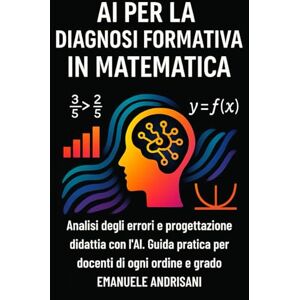 AI PER LA DIAGNOSI FORMATIVA IN MATEMATICA

$\frac{3}{5} > \frac{2}{5}$

$y = f(x)$

Analisi degli errori e progettazione didattia con l'AI. Guida pratica per docenti di ogni ordine e grado

EMANUELE ANDRISANI